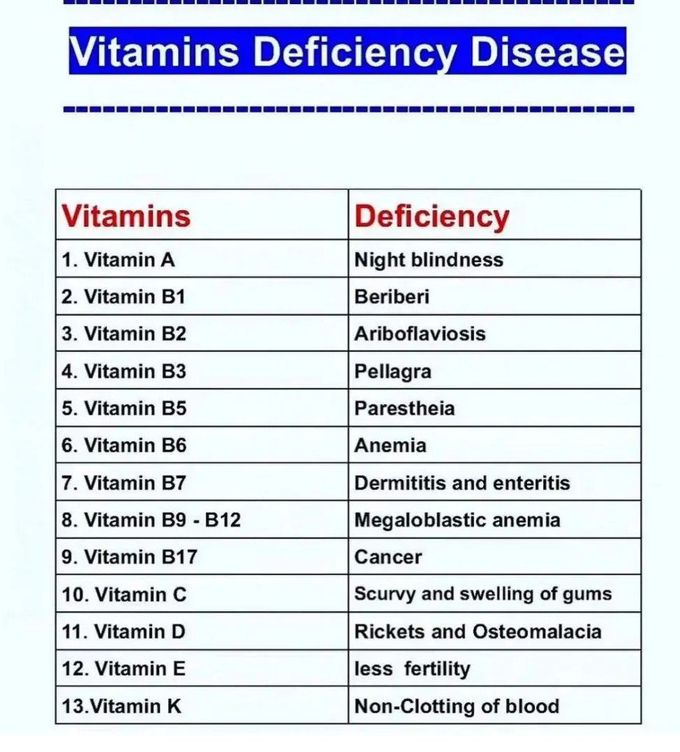 Vitamins Deficiency Disease

| Vitamins | Deficiency |
|---|---|
| 1. Vitamin A | Night blindness |
| 2. Vitamin B1 | Beriberi |
| 3. Vitamin B2 | Ariboflaviosis |
| 4. Vitamin B3 | Pellagra |
| 5. Vitamin B5 | Parestheia |
| 6. Vitamin B6 | Anemia |
| 7. Vitamin B7 | Dermititis and enteritis |
| 8. Vitamin B9 - B12 | Megaloblastic anemia |
| 9. Vitamin B17 | Cancer |
| 10. Vitamin C | Scurvy and swelling of gums |
| 11. Vitamin D | Rickets and Osteomalacia |
| 12. Vitamin E | less fertility |
| 13.Vitamin K | Non-Clotting of blood |